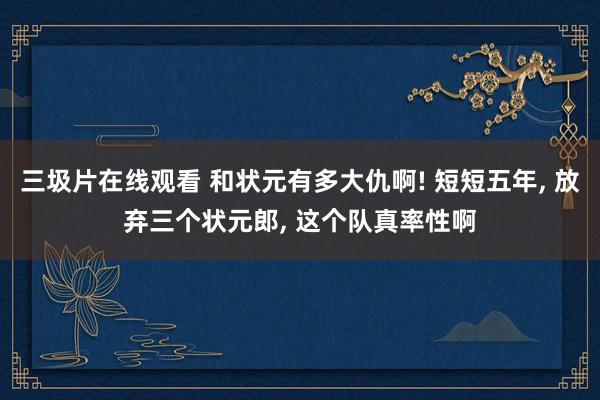 三圾片在线观看 和状元有多大仇啊! 短短五年, 放弃三个状元郎, 这个队真率性啊